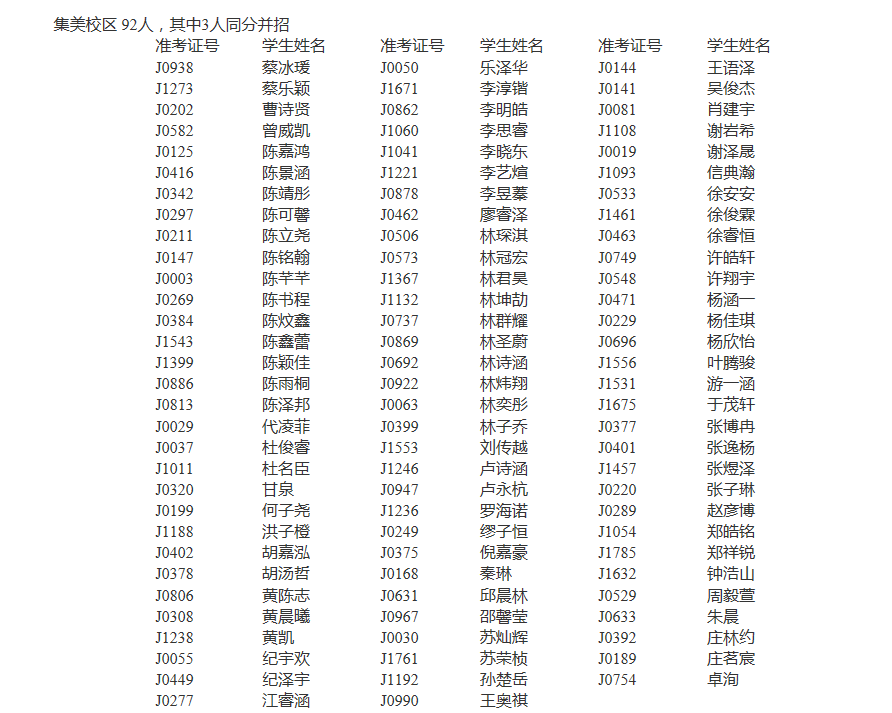 集美校区 92人，其中3人同分并招

| 准考证号 | 学生姓名 | 准考证号 | 学生姓名 | 准考证号 | 学生姓名 |
|---|---|---|---|---|---|
| J0938 | 蔡冰瑗 | J0050 | 乐泽华 | J0144 | 王语泽 |
| J1273 | 蔡乐颖 | J1671 | 李淳锴 | J0141 | 吴俊杰 |
| J0202 | 曹诗贤 | J0862 | 李明皓 | J0081 | 肖建宇 |
| J0582 | 曾威凯 | J1060 | 李思睿 | J1108 | 谢岩希 |
| J0125 | 陈嘉鸿 | J1041 | 李晓东 | J0019 | 谢泽晟 |
| J0416 | 陈景涵 | J1221 | 李艺煊 | J1093 | 信典瀚 |
| J0342 | 陈靖彤 | J0878 | 李昱蓁 | J0533 | 徐安安 |
| J0297 | 陈可馨 | J0462 | 廖睿泽 | J1461 | 徐俊霖 |
| J0211 | 陈立尧 | J0506 | 林琛淇 | J0463 | 徐睿恒 |
| J0147 | 陈铭翰 | J0573 | 林冠宏 | J0749 | 许皓轩 |
| J0003 | 陈芊芊 | J1367 | 林君昊 | J0548 | 许翔宇 |
| J0269 | 陈书程 | J1132 | 林坤劼 | J0471 | 杨涵一 |
| J0384 | 陈炆鑫 | J0737 | 林群耀 | J0229 | 杨佳琪 |
| J1543 | 陈鑫蕾 | J0869 | 林圣蔚 | J0696 | 杨欣怡 |
| J1399 | 陈颖佳 | J0692 | 林诗涵 | J1556 | 叶腾骏 |
| J0886 | 陈雨桐 | J0922 | 林炜翔 | J1531 | 游一涵 |
| J0813 | 陈泽邦 | J0063 | 林奕彤 | J1675 | 于茂轩 |
| J0029 | 代凌菲 | J0399 | 林子乔 | J0377 | 张博冉 |
| J0037 | 杜俊睿 | J1553 | 刘传越 | J0401 | 张逸杨 |
| J1011 | 杜名臣 | J1246 | 卢诗涵 | J1457 | 张煜泽 |
| J0320 | 甘泉 | J0947 | 卢永杭 | J0220 | 张子琳 |
| J0199 | 何子尧 | J1236 | 罗海诺 | J0289 | 赵彦博 |
| J1188 | 洪子橙 | J0249 | 缪子恒 | J1054 | 郑皓铭 |
| J0402 | 胡嘉泓 | J0375 | 倪嘉豪 | J1785 | 郑祥锐 |
| J0378 | 胡汤哲 | J0168 | 秦琳 | J1632 | 钟浩山 |
| J0806 | 黄陈志 | J0631 | 邱晨林 | J0529 | 周毅萱 |
| J0308 | 黄晨曦 | J0967 | 邵馨莹 | J0633 | 朱晨 |
| J1238 | 黄凯 | J0030 | 苏灿辉 | J0392 | 庄林约 |
| J0055 | 纪宇欢 | J1761 | 苏荣桢 | J0189 | 庄茗宸 |
| J0449 | 纪泽宇 | J1192 | 孙楚岳 | J0754 | 卓洵 |
| J0277 | 江睿涵 | J0990 | 王奥祺 | | |